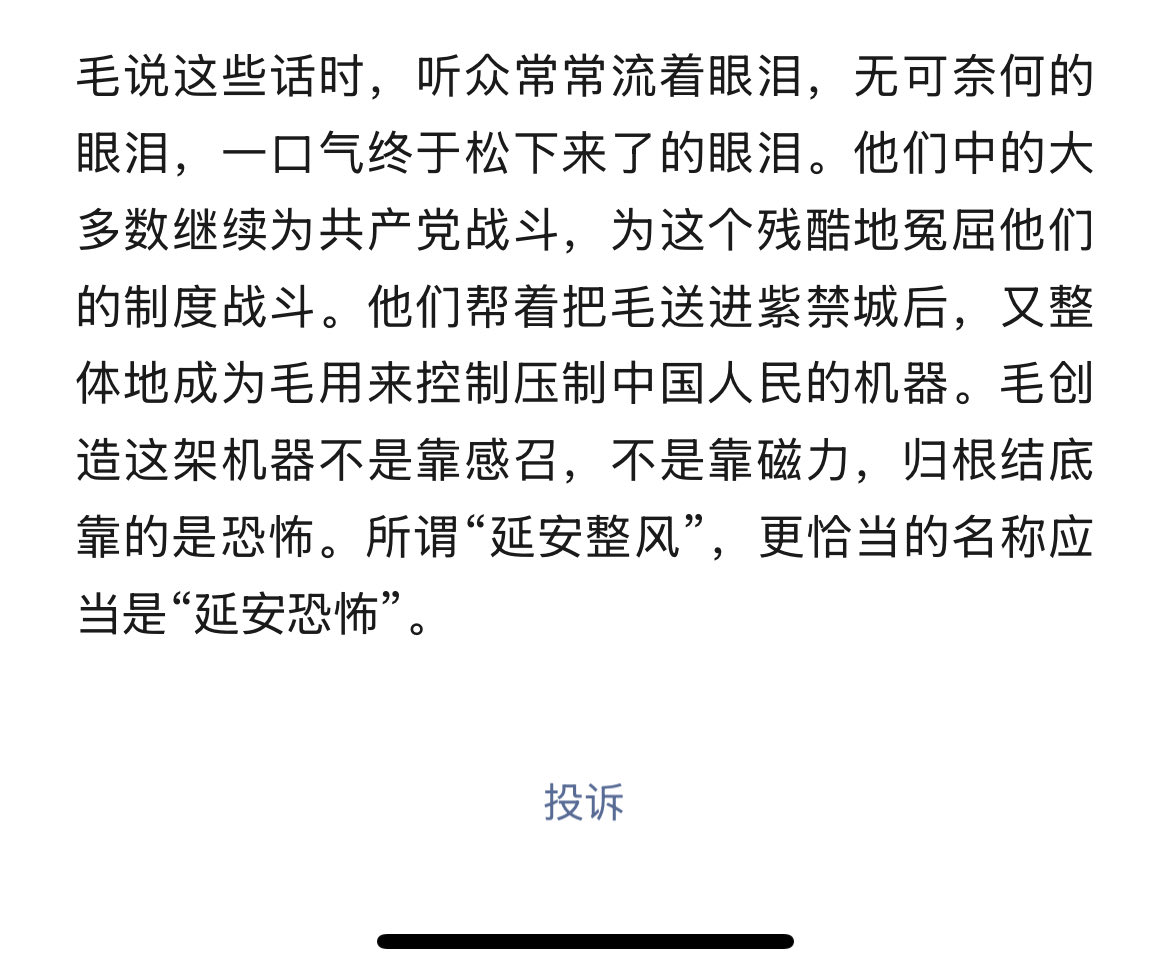 毛说这些话时，听众常常流着眼泪，无可奈何的眼泪，一口气终于松下来了的眼泪。他们中的大多数继续为共产党战斗，为这个残酷地冤屈他们的制度战斗。他们帮着把毛送进紫禁城后，又整体地成为毛用来控制压制中国人民的机器。毛创造这架机器不是靠感召，不是靠磁力，归根结底靠的是恐怖。所谓“延安整风”，更恰当的名称应当是“延安恐怖”。

投诉